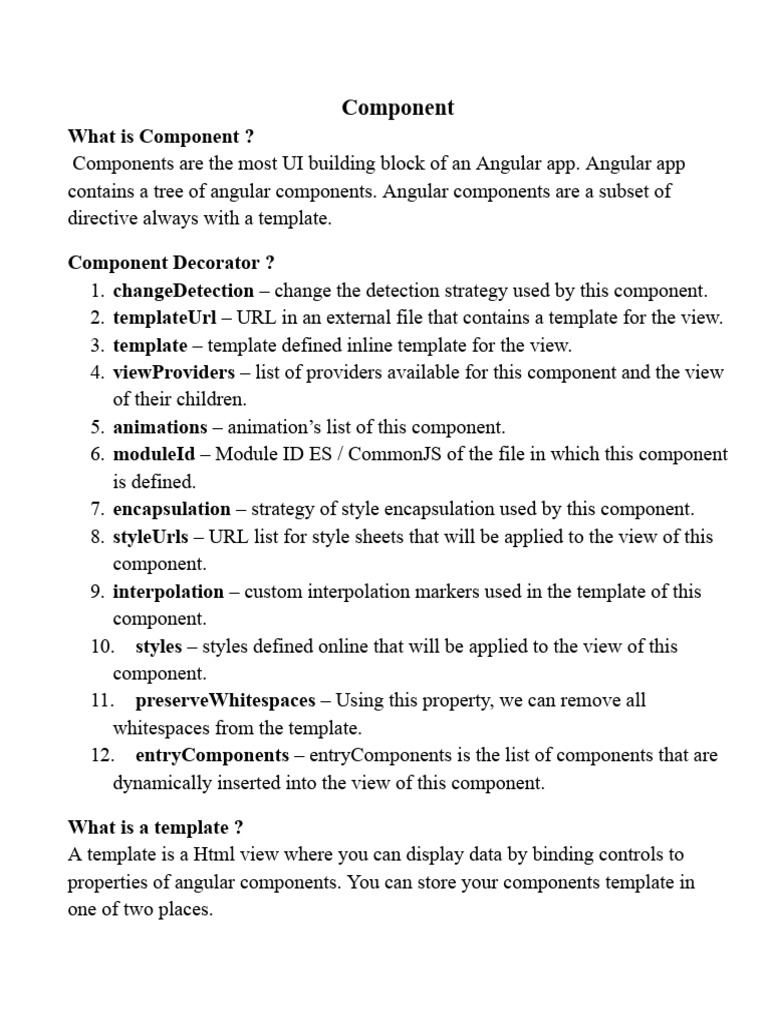 Component

What is Component ?

Components are the most UI building block of an Angular app. Angular app contains a tree of angular components. Angular components are a subset of directive always with a template.

Component Decorator ?

1. changeDetection – change the detection strategy used by this component.
2. templateUrl – URL in an external file that contains a template for the view.
3. template – template defined inline template for the view.
4. viewProviders – list of providers available for this component and the view of their children.
5. animations – animation's list of this component.
6. moduleId – Module ID ES / CommonJS of the file in which this component is defined.
7. encapsulation – strategy of style encapsulation used by this component.
8. styleUrls – URL list for style sheets that will be applied to the view of this component.
9. interpolation – custom interpolation markers used in the template of this component.
10. styles – styles defined online that will be applied to the view of this component.
11. preserveWhitespaces – Using this property, we can remove all whitespaces from the template.
12. entryComponents – entryComponents is the list of components that are dynamically inserted into the view of this component.

What is a template ?

A template is a Html view where you can display data by binding controls to properties of angular components. You can store your components template in one of two places.